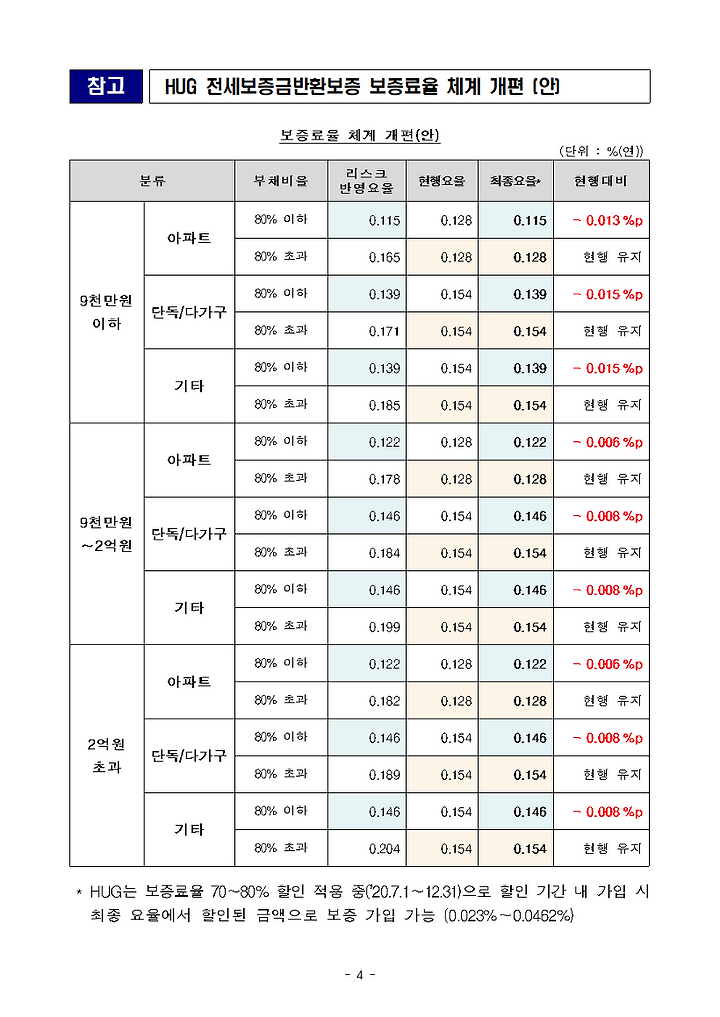 참고 HUG 전세보증금반환보증 보증료율 체계 개편 (안)

보증료율 체계 개편(안)

(단위 : %(연))

| 분류 | | 부채비율 | 리스크 반영요율 | 현행요율 | 최종요율* | 현행대비 |
|---|---|---|---|---|---|---|
| 9천만원 이하 | 아파트 | 80% 이하 | 0.115 | 0.128 | 0.115 | - 0.013 %p |
| | | 80% 초과 | 0.165 | 0.128 | 0.128 | 현행 유지 |
| | 단독/다가구 | 80% 이하 | 0.139 | 0.154 | 0.139 | - 0.015 %p |
| | | 80% 초과 | 0.171 | 0.154 | 0.154 | 현행 유지 |
| | 기타 | 80% 이하 | 0.139 | 0.154 | 0.139 | - 0.015 %p |
| | | 80% 초과 | 0.185 | 0.154 | 0.154 | 현행 유지 |
| 9천만원 ~2억원 | 아파트 | 80% 이하 | 0.122 | 0.128 | 0.122 | - 0.006 %p |
| | | 80% 초과 | 0.178 | 0.128 | 0.128 | 현행 유지 |
| | 단독/다가구 | 80% 이하 | 0.146 | 0.154 | 0.146 | - 0.008 %p |
| | | 80% 초과 | 0.184 | 0.154 | 0.154 | 현행 유지 |
| | 기타 | 80% 이하 | 0.146 | 0.154 | 0.146 | - 0.008 %p |
| | | 80% 초과 | 0.199 | 0.154 | 0.154 | 현행 유지 |
| 2억원 초과 | 아파트 | 80% 이하 | 0.122 | 0.128 | 0.122 | - 0.006 %p |
| | | 80% 초과 | 0.182 | 0.128 | 0.128 | 현행 유지 |
| | 단독/다가구 | 80% 이하 | 0.146 | 0.154 | 0.146 | - 0.008 %p |
| | | 80% 초과 | 0.189 | 0.154 | 0.154 | 현행 유지 |
| | 기타 | 80% 이하 | 0.146 | 0.154 | 0.146 | - 0.008 %p |
| | | 80% 초과 | 0.204 | 0.154 | 0.154 | 현행 유지 |

* HUG는 보증료율 70~80% 할인 적용 중('20.7.1~12.31)으로 할인 기간 내 가입 시 최종 요율에서 할인된 금액으로 보증 가입 가능 (0.023%~0.0462%)

- 4 -